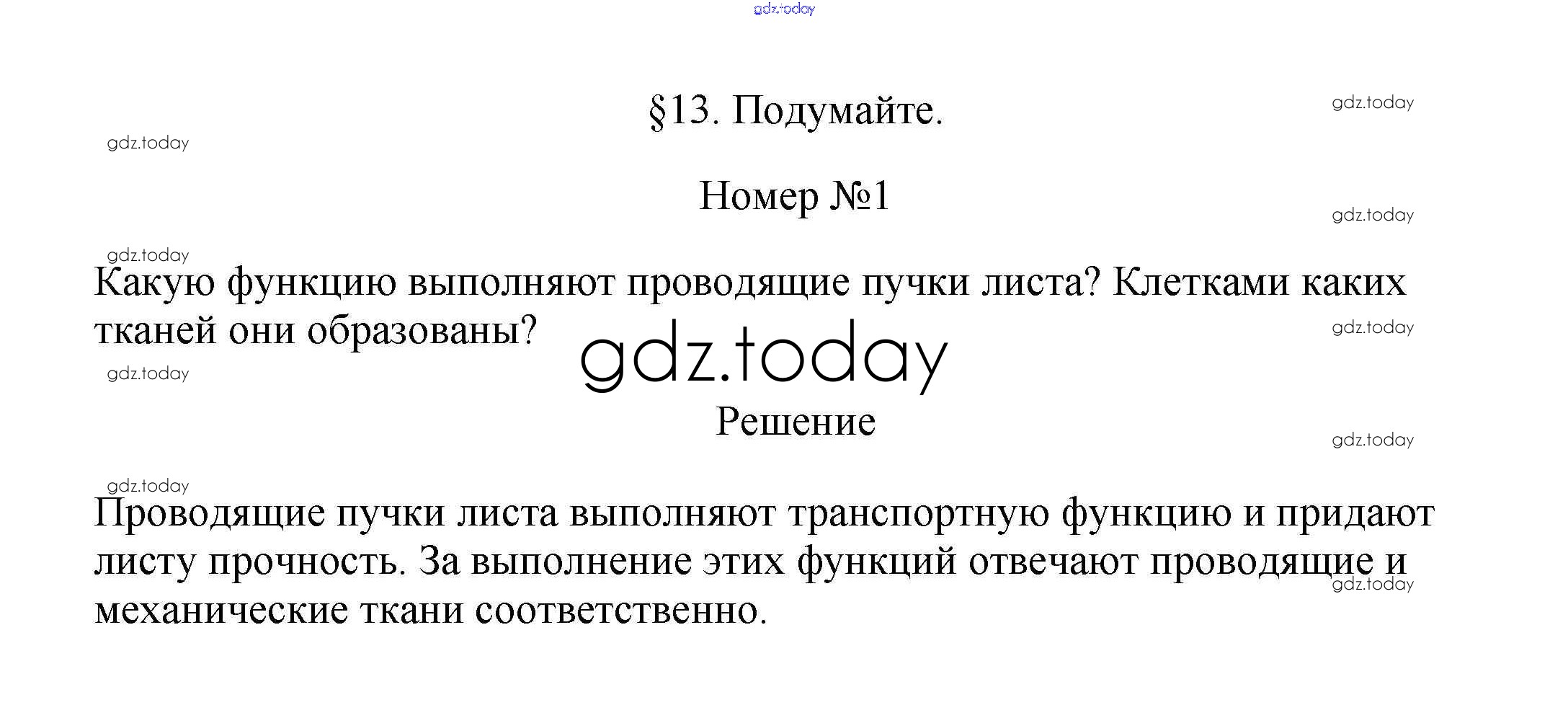 §13. Подумайте.

Номер №1

Какую функцию выполняют проводящие пучки листа? Клетками каких тканей они образованы?

Решение

Проводящие пучки листа выполняют транспортную функцию и придают листу прочность. За выполнение этих функций отвечают проводящие и механические ткани соответственно.

gdz.today